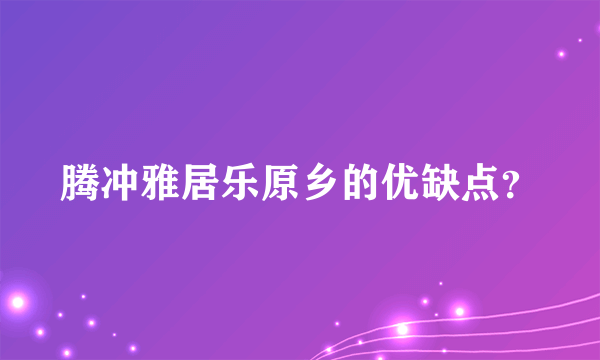 腾冲雅居乐原乡的优缺点?